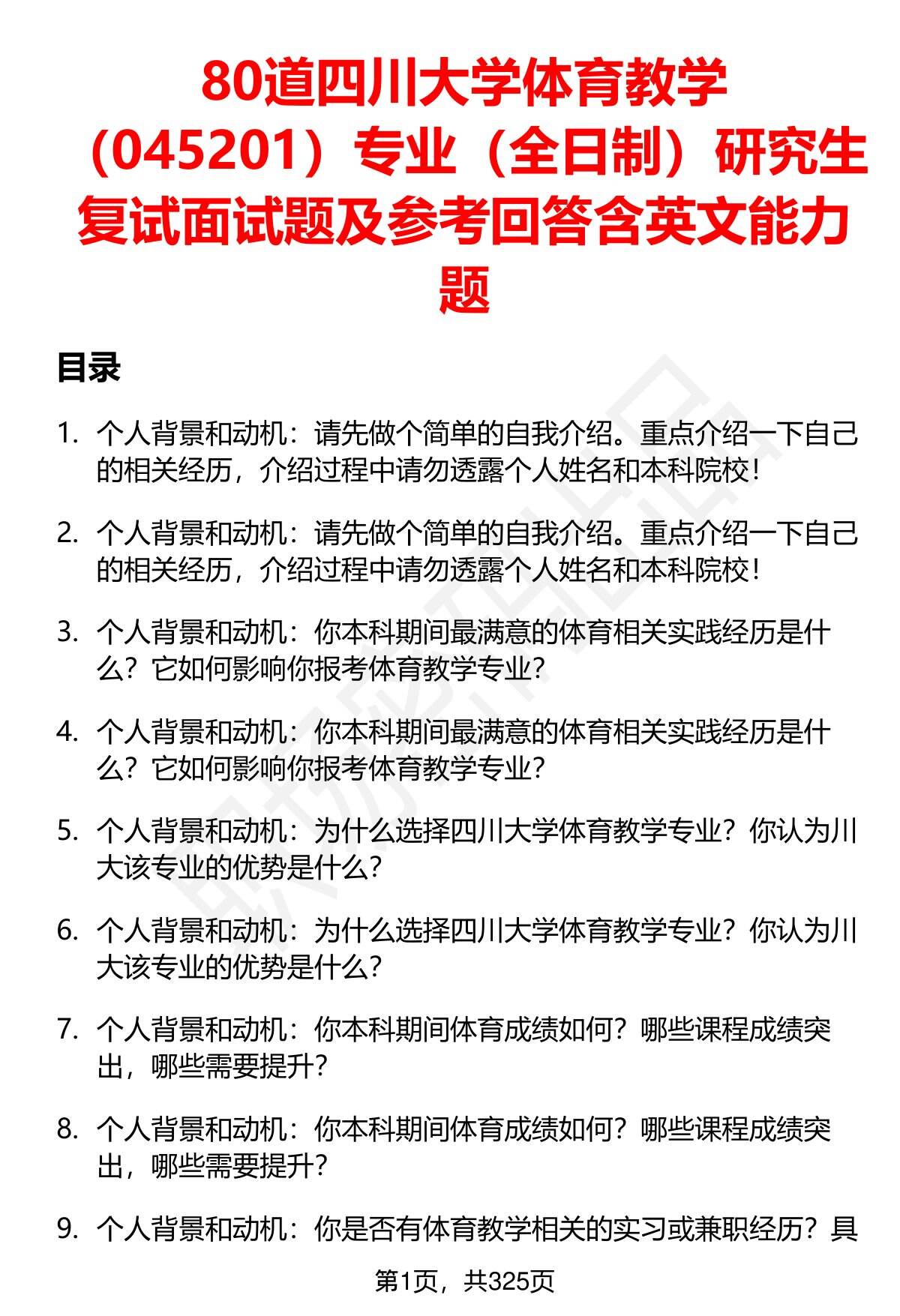 80道四川大学体育教学（045201）专业（全日制）研究生复试面试题及参考回答含英文能力题

目录

1. 个人背景和动机：请先做个简单的自我介绍。重点介绍一下自己的相关经历，介绍过程中请勿透露个人姓名和本科院校！

2. 个人背景和动机：请先做个简单的自我介绍。重点介绍一下自己的相关经历，介绍过程中请勿透露个人姓名和本科院校！

3. 个人背景和动机：你本科期间最满意的体育相关实践经历是什么？它如何影响你报考体育教学专业？

4. 个人背景和动机：你本科期间最满意的体育相关实践经历是什么？它如何影响你报考体育教学专业？

5. 个人背景和动机：为什么选择四川大学体育教学专业？你认为川大该专业的优势是什么？

6. 个人背景和动机：为什么选择四川大学体育教学专业？你认为川大该专业的优势是什么？

7. 个人背景和动机：你本科期间体育成绩如何？哪些课程成绩突出，哪些需要提升？

8. 个人背景和动机：你本科期间体育成绩如何？哪些课程成绩突出，哪些需要提升？

9. 个人背景和动机：你是否有体育教学相关的实习或兼职经历？具

第1页，共325页